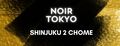 NOIR
TOKYO

SHINJUKU 2 CHOME